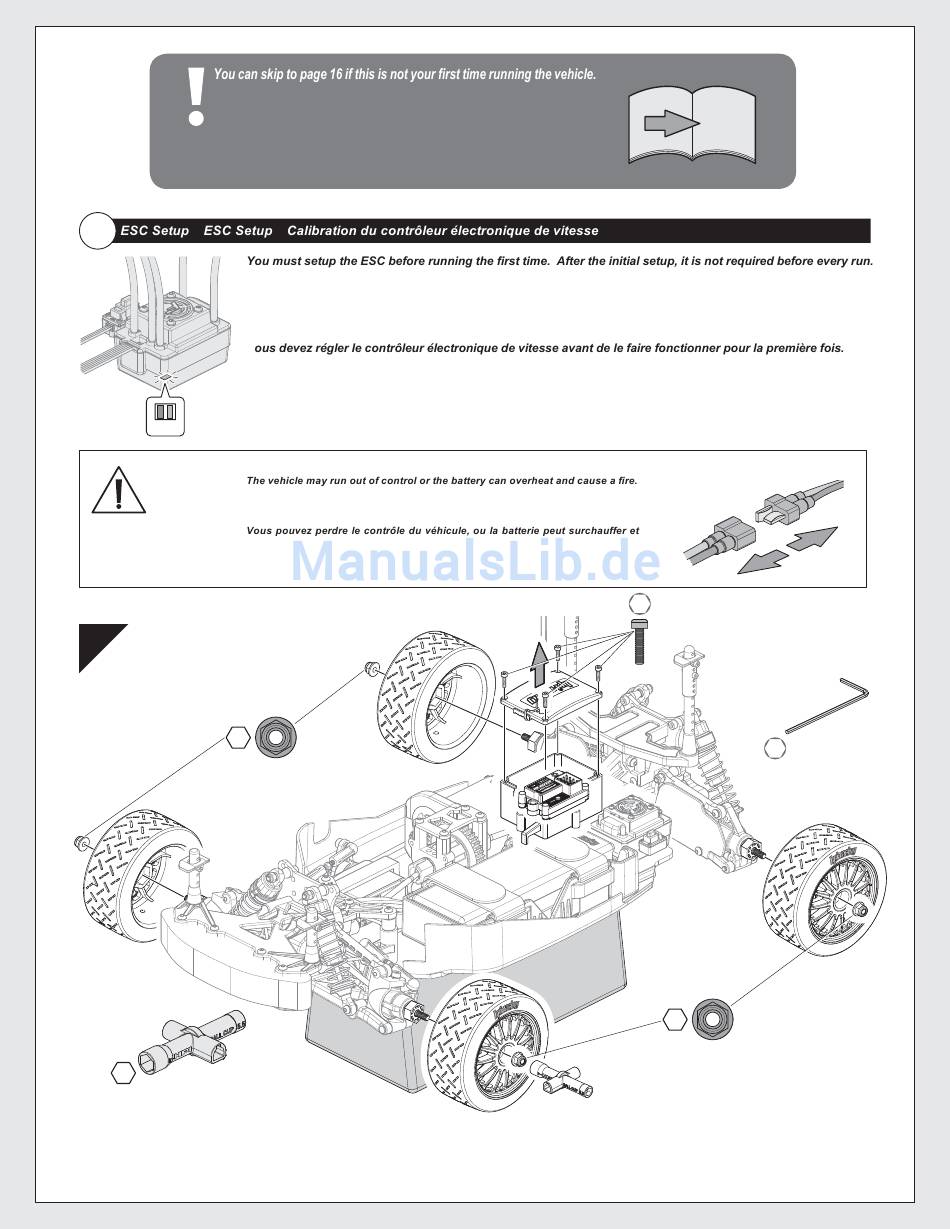 You can skip to page 16 if this is not your first time running the vehicle.

ESC Setup ESC Setup Calibration du contrôleur électronique de vitesse

You must setup the ESC before running the first time. After the initial setup, it is not required before every run.

ous devez régler le contrôleur électronique de vitesse avant de le faire fonctionner pour la première fois.

The vehicle may run out of control or the battery can overheat and cause a fire.

Vous pouvez perdre le contrôle du véhicule, ou la batterie peut surchauffer et

ManualsLib.de